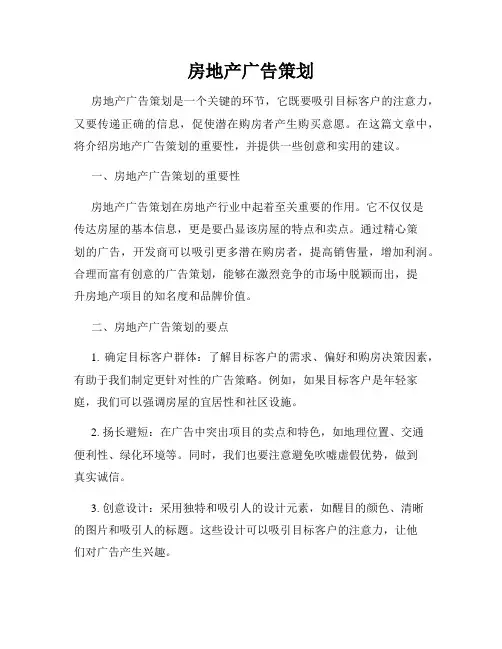 房地产广告策划

房地产广告策划是一个关键的环节，它既要吸引目标客户的注意力，又要传递正确的信息，促使潜在购房者产生购买意愿。在这篇文章中，将介绍房地产广告策划的重要性，并提供一些创意和实用的建议。

一、房地产广告策划的重要性

房地产广告策划在房地产行业中起着至关重要的作用。它不仅仅是传达房屋的基本信息，更是要凸显该房屋的特点和卖点。通过精心策划的广告，开发商可以吸引更多潜在购房者，提高销售量，增加利润。合理而富有创意的广告策划，能够在激烈竞争的市场中脱颖而出，提升房地产项目的知名度和品牌价值。

二、房地产广告策划的要点

1. 确定目标客户群体：了解目标客户的需求、偏好和购房决策因素，有助于我们制定更针对性的广告策略。例如，如果目标客户是年轻家庭，我们可以强调房屋的宜居性和社区设施。

2. 扬长避短：在广告中突出项目的卖点和特色，如地理位置、交通便利性、绿化环境等。同时，我们也要注意避免吹嘘虚假优势，做到真实诚信。

3. 创意设计：采用独特和吸引人的设计元素，如醒目的颜色、清晰的图片和吸引人的标题。这些设计可以吸引目标客户的注意力，让他们对广告产生兴趣。